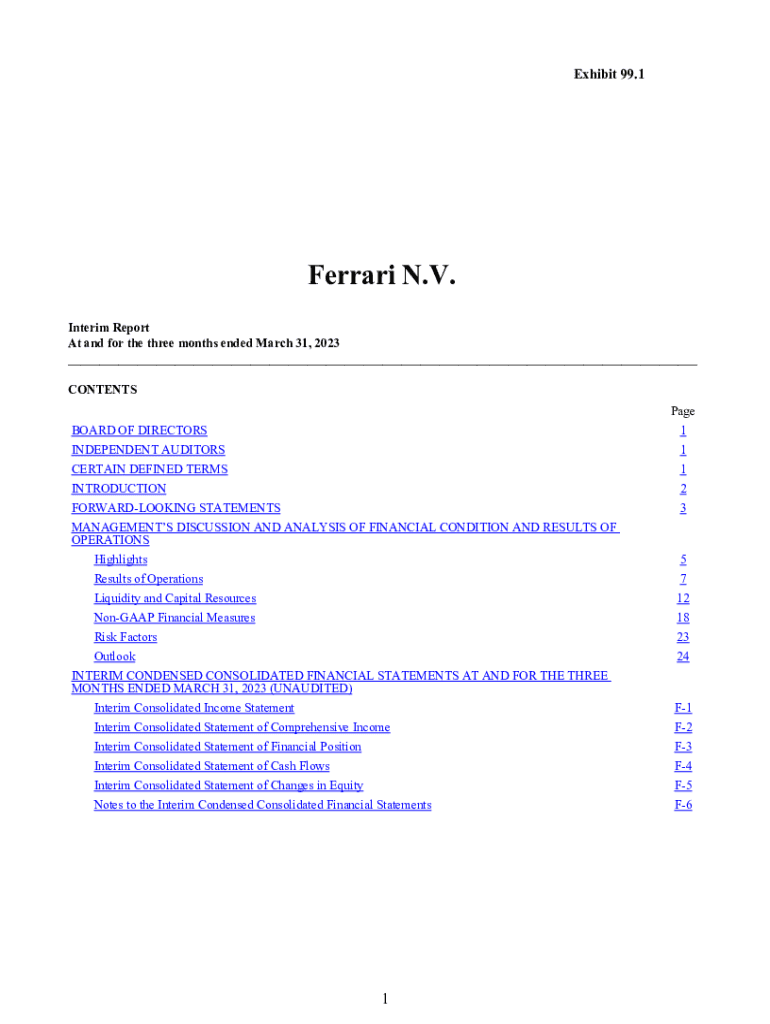 Exhibit 99.1

Ferrari N.V.

Interim Report
At and for the three months ended March 31, 2023

CONTENTS

| | Page |
|---|---|
| BOARD OF DIRECTORS | 1 |
| INDEPENDENT AUDITORS | 1 |
| CERTAIN DEFINED TERMS | 1 |
| INTRODUCTION | 2 |
| FORWARD-LOOKING STATEMENTS | 3 |
| MANAGEMENT'S DISCUSSION AND ANALYSIS OF FINANCIAL CONDITION AND RESULTS OF OPERATIONS | |
| Highlights | 5 |
| Results of Operations | 7 |
| Liquidity and Capital Resources | 12 |
| Non-GAAP Financial Measures | 18 |
| Risk Factors | 23 |
| Outlook | 24 |
| INTERIM CONDENSED CONSOLIDATED FINANCIAL STATEMENTS AT AND FOR THE THREE MONTHS ENDED MARCH 31, 2023 (UNAUDITED) | |
| Interim Consolidated Income Statement | F-1 |
| Interim Consolidated Statement of Comprehensive Income | F-2 |
| Interim Consolidated Statement of Financial Position | F-3 |
| Interim Consolidated Statement of Cash Flows | F-4 |
| Interim Consolidated Statement of Changes in Equity | F-5 |
| Notes to the Interim Condensed Consolidated Financial Statements | F-6 |

1